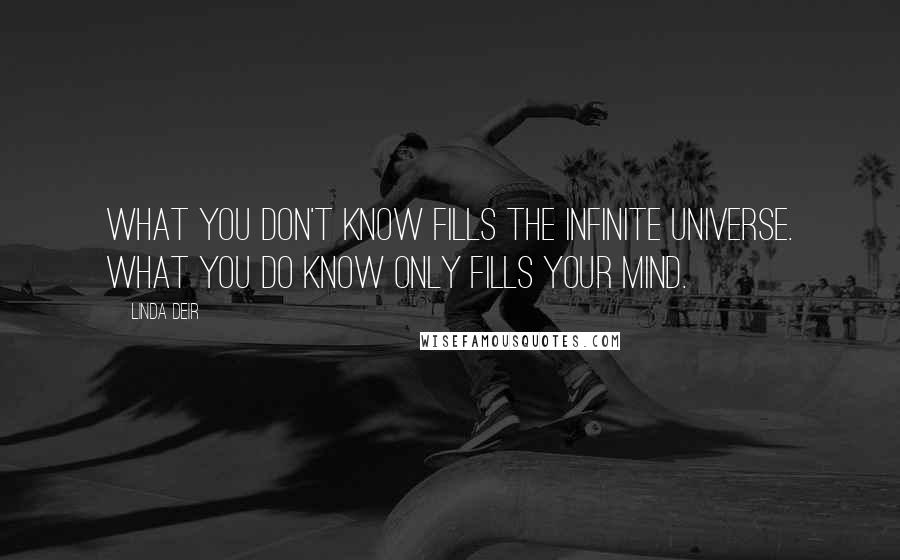 WHAT YOU DON'T KNOW FILLS THE INFINITE UNIVERSE. WHAT YOU DO KNOW ONLY FILLS YOUR MIND.

LINDA DEIR

WISEFAMOUSQUOTES.COM